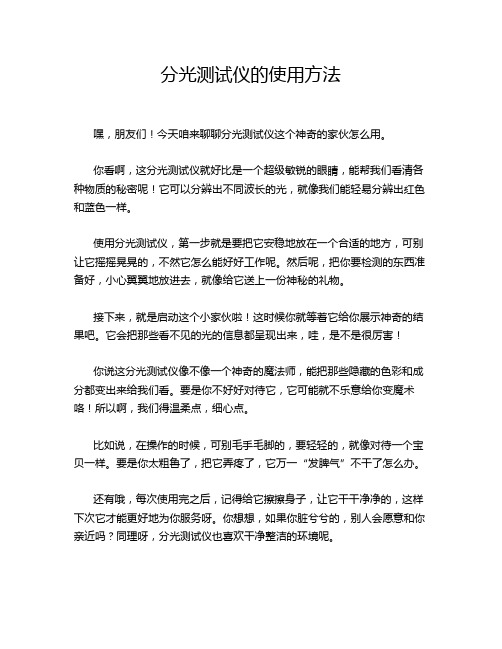 分光测试仪的使用方法

嘿，朋友们！今天咱来聊聊分光测试仪这个神奇的家伙怎么用。

你看啊，这分光测试仪就好比是一个超级敏锐的眼睛，能帮我们看清各种物质的秘密呢！它可以分辨出不同波长的光，就像我们能轻易分辨出红色和蓝色一样。

使用分光测试仪，第一步就是要把它安稳地放在一个合适的地方，可别让它摇摇晃晃的，不然它怎么能好好工作呢。然后呢，把你要检测的东西准备好，小心翼翼地放进去，就像给它送上一份神秘的礼物。

接下来，就是启动这个小家伙啦！这时候你就等着它给你展示神奇的结果吧。它会把那些看不见的光的信息都呈现出来，哇，是不是很厉害！

你说这分光测试仪像不像一个神奇的魔法师，能把那些隐藏的色彩和成分都变出来给我们看。要是你不好好对待它，它可能就不乐意给你变魔术咯！所以啊，我们得温柔点，细心点。

比如说，在操作的时候，可别毛手毛脚的，要轻轻的，就像对待一个宝贝一样。要是你太粗鲁了，把它弄疼了，它万一“发脾气”不干了怎么办。

还有哦，每次使用完之后，记得给它擦擦身子，让它干干净净的，这样下次它才能更好地为你服务呀。你想想，如果你脏兮兮的，别人会愿意和你亲近吗？同理呀，分光测试仪也喜欢干净整洁的环境呢。